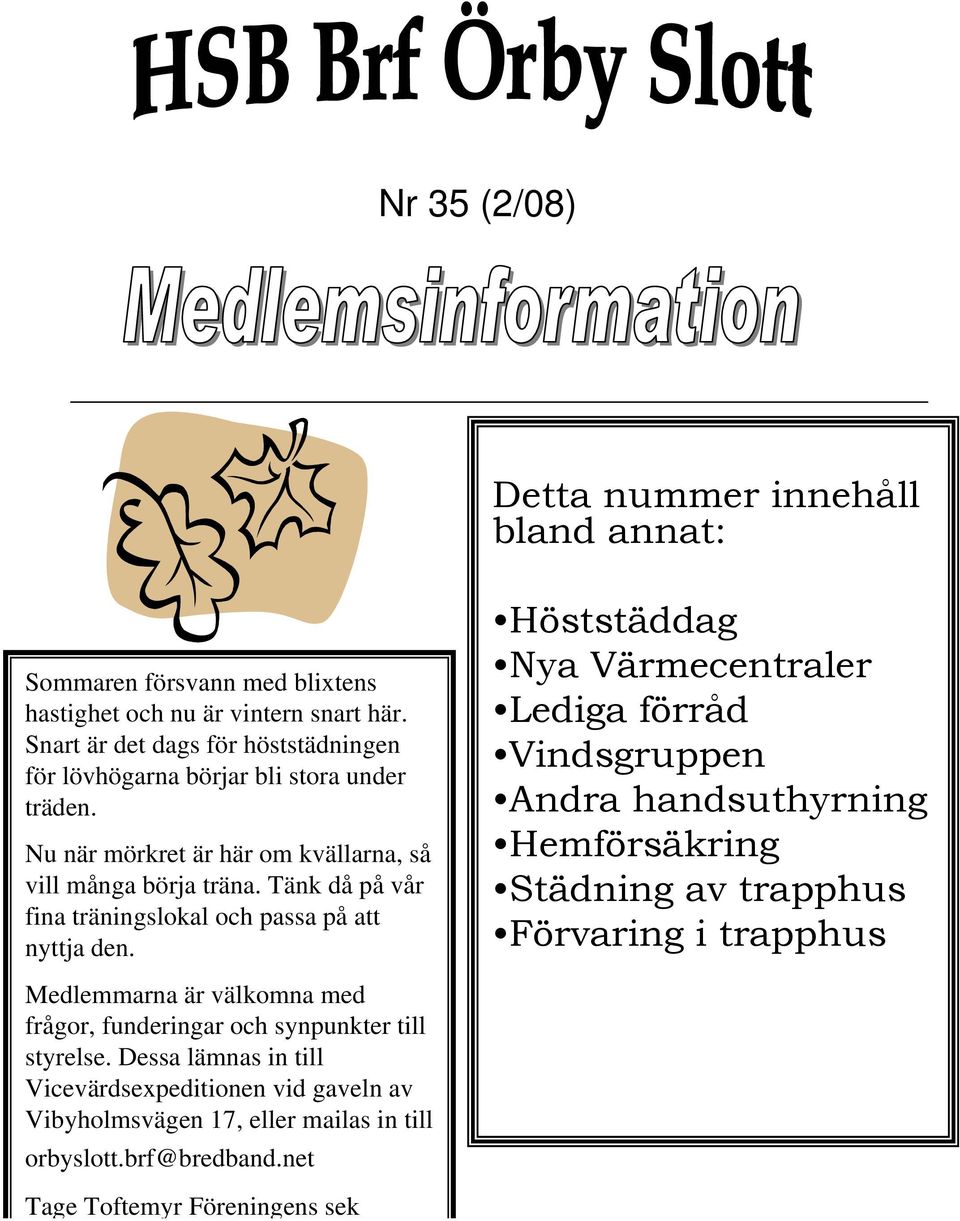 HSB Brf Örby Slott

Nr 35 (2/08)

Medlemsinformation

Sommaren försvann med blixtens hastighet och nu är vintern snart här. Snart är det dags för höststädningen för lövhögarna börjar bli stora under träden.

Nu när mörkret är här om kvällarna, så vill många börja träna. Tänk då på vår fina träningslokal och passa på att nyttja den.

Medlemmarna är välkomna med frågor, funderingar och synpunkter till styrelse. Dessa lämnas in till Vicevärdsexpeditionen vid gaveln av Vibyholmsvägen 17, eller mailas in till orbyslott.brf@bredband.net

Tage Toftemyr Föreningens sek

Detta nummer innehåll bland annat:

•Höststäddag
•Nya Värmecentraler
•Lediga förråd
•Vindsgruppen
•Andra handsuthyrning
•Hemförsäkring
•Städning av trapphus
•Förvaring i trapphus